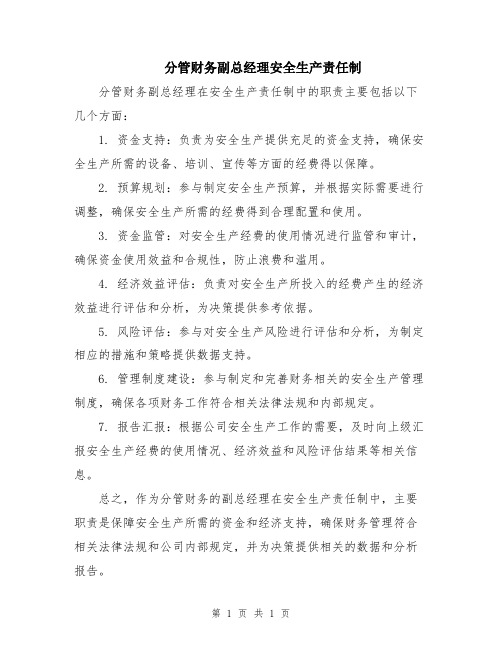 分管财务副总经理安全生产责任制

分管财务副总经理在安全生产责任制中的职责主要包括以下几个方面：

1. 资金支持：负责为安全生产提供充足的资金支持，确保安全生产所需的设备、培训、宣传等方面的经费得以保障。

2. 预算规划：参与制定安全生产预算，并根据实际需要进行调整，确保安全生产所需的经费得到合理配置和使用。

3. 资金监管：对安全生产经费的使用情况进行监管和审计，确保资金使用效益和合规性，防止浪费和滥用。

4. 经济效益评估：负责对安全生产所投入的经费产生的经济效益进行评估和分析，为决策提供参考依据。

5. 风险评估：参与对安全生产风险进行评估和分析，为制定相应的措施和策略提供数据支持。

6. 管理制度建设：参与制定和完善财务相关的安全生产管理制度，确保各项财务工作符合相关法律法规和内部规定。

7. 报告汇报：根据公司安全生产工作的需要，及时向上级汇报安全生产经费的使用情况、经济效益和风险评估结果等相关信息。

总之，作为分管财务的副总经理在安全生产责任制中，主要职责是保障安全生产所需的资金和经济支持，确保财务管理符合相关法律法规和公司内部规定，并为决策提供相关的数据和分析报告。

第 1 页 共 1 页